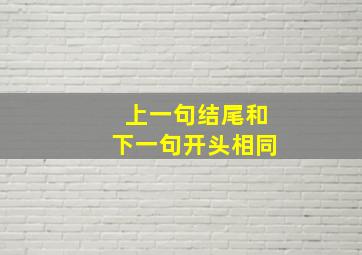 上一句结尾和
下一句开头相同